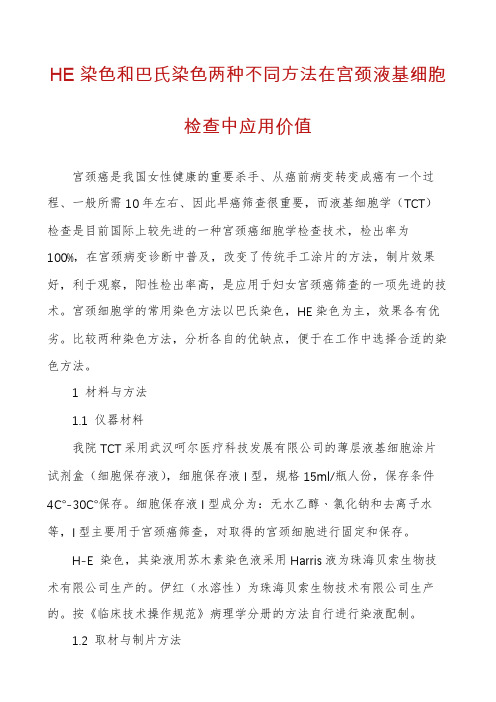 HE 染色和巴氏染色两种不同方法在宫颈液基细胞检查中应用价值

宫颈癌是我国女性健康的重要杀手、从癌前病变转变成癌有一个过程、一般所需 10 年左右、因此早癌筛查很重要，而液基细胞学（TCT）检查是目前国际上较先进的一种宫颈癌细胞学检查技术，检出率为 100%，在宫颈病变诊断中普及，改变了传统手工涂片的方法，制片效果好，利于观察，阳性检出率高，是应用于妇女宫颈癌筛查的一项先进的技术。宫颈细胞学的常用染色方法以巴氏染色，HE 染色为主，效果各有优劣。比较两种染色方法，分析各自的优缺点，便于在工作中选择合适的染色方法。

1 材料与方法

1.1 仪器材料

我院 TCT 采用武汉呵尔医疗科技发展有限公司的薄层液基细胞涂片试剂盒（细胞保存液），细胞保存液 I 型，规格 15ml/瓶人份，保存条件 4C°-30C°保存。细胞保存液 I 型成分为：无水乙醇、氯化钠和去离子水等，I 型主要用于宫颈癌筛查，对取得的宫颈细胞进行固定和保存。

H-E 染色，其染液用苏木素染色液采用 Harris 液为珠海贝索生物技术有限公司生产的。伊红（水溶性）为珠海贝索生物技术有限公司生产的。按《临床技术操作规范》病理学分册的方法自行进行染液配制。

1.2 取材与制片方法